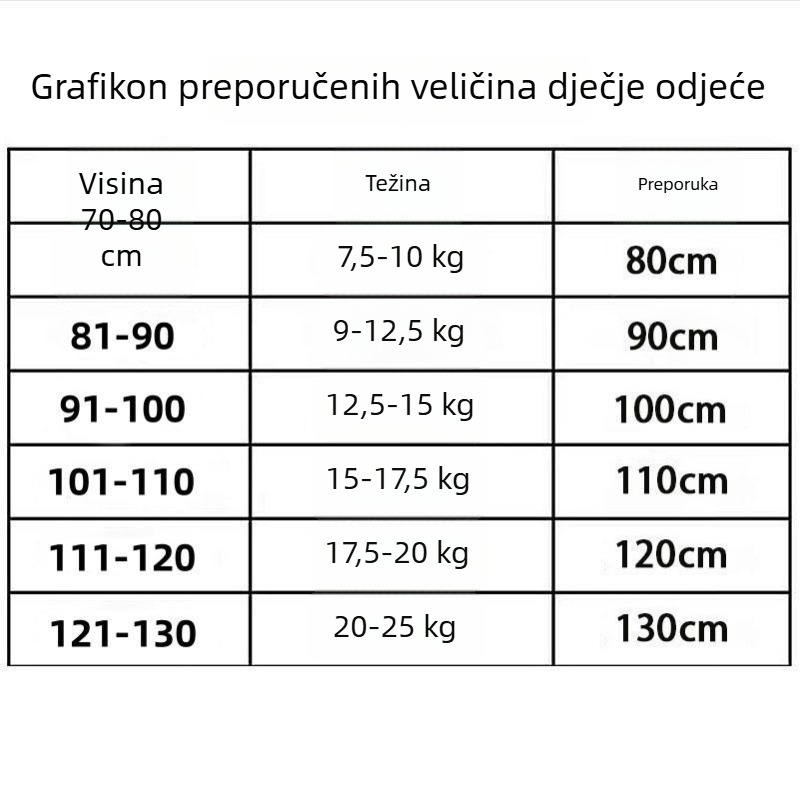 Grafikon preporučenih veličina dječje odjeće

| Visina | Težina | Preporuka |
|---|---|---|
| 70-80 cm | 7,5-10 kg | 80cm |
| 81-90 | 9-12,5 kg | 90cm |
| 91-100 | 12,5-15 kg | 100cm |
| 101-110 | 15-17,5 kg | 110cm |
| 111-120 | 17,5-20 kg | 120cm |
| 121-130 | 20-25 kg | 130cm |